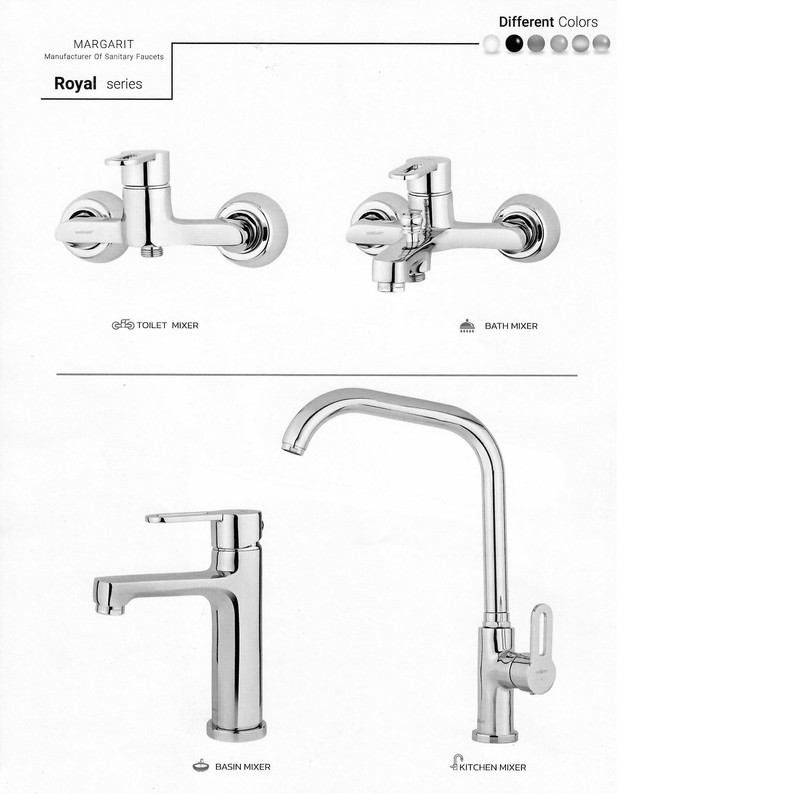 MARGARIT
Manufacturer Of Sanitary Faucets

Royal series

Different Colors

TOILET MIXER

BATH MIXER

BASIN MIXER

KITCHEN MIXER